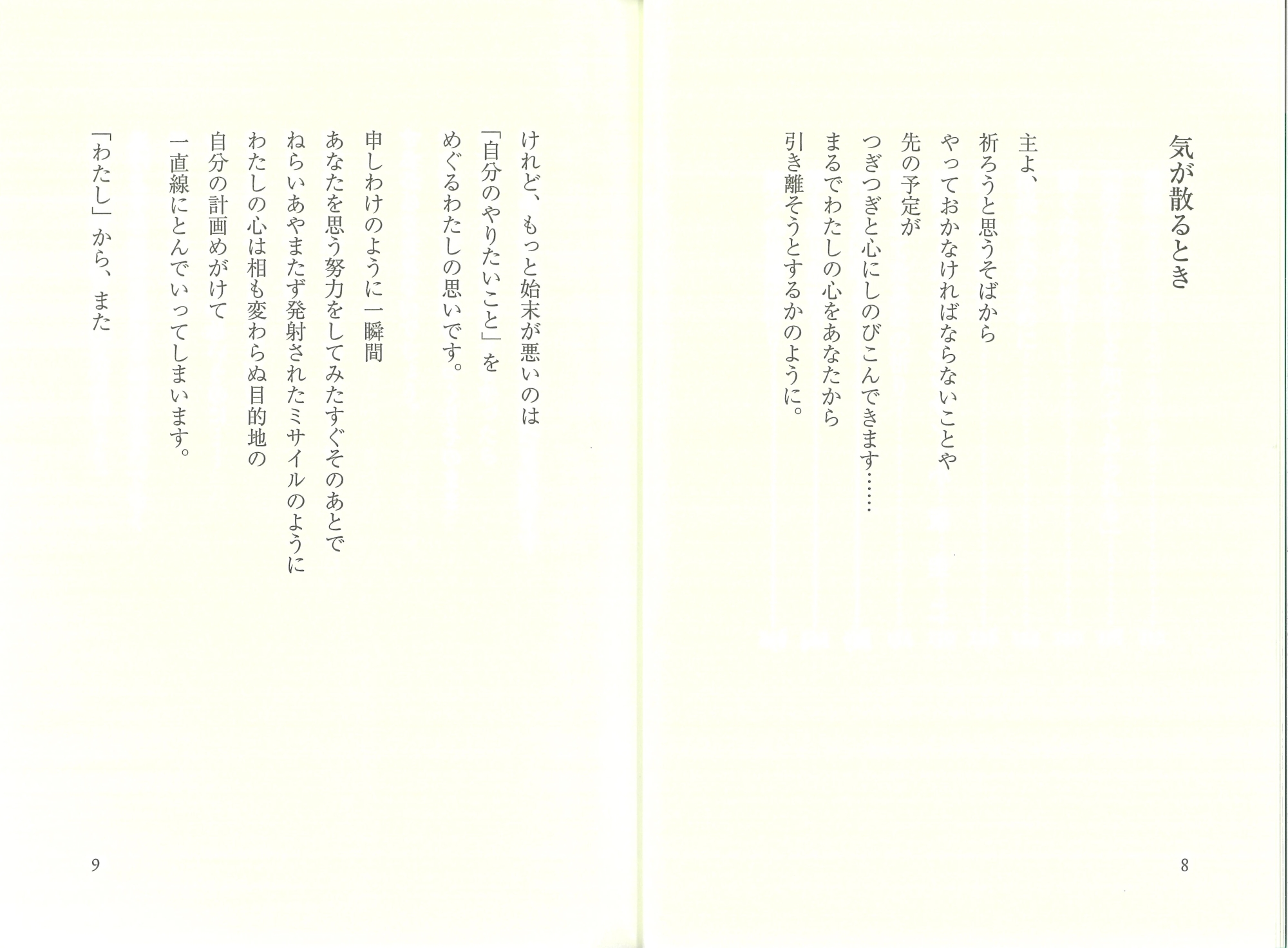 気が散るとき

主よ、
祈ろうと思うそばから
やっておかなければならないことや
先の予定が
つぎつぎと心にしのびこんできます……
まるでわたしの心をあなたから
引き離そうとするかのように。

8

けれど、もっと始末が悪いのは
「自分のやりたいこと」を
めぐるわたしの思いです。

申しわけのように一瞬間
あなたを思う努力をしてみたすぐそのあとで
ねらいあやまたず発射されたミサイルのように
わたしの心は相も変わらぬ目的地の
自分の計画めがけて
一直線にとんでいってしまいます。

「わたし」から、また

9